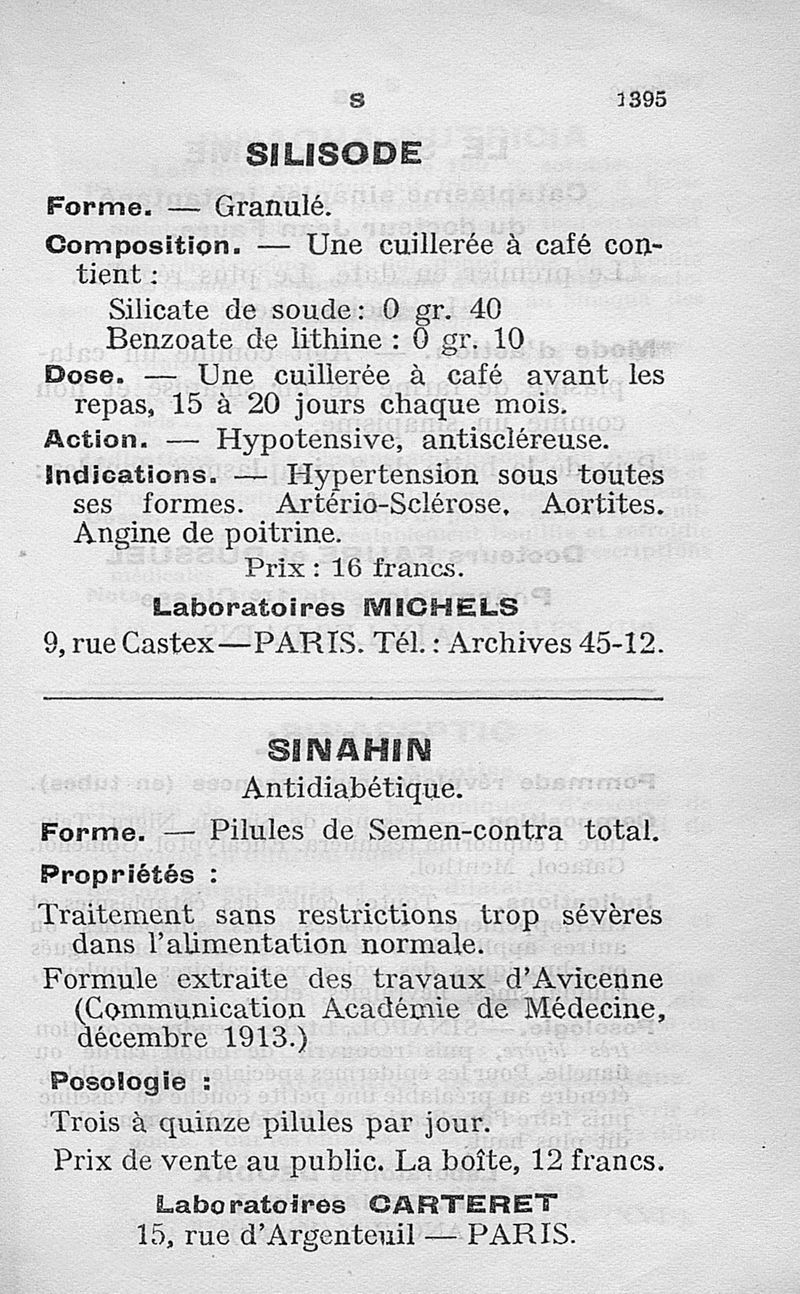 S 1395

SILISODE

Forme. — Granulé.

Composition. — Une cuillerée à café contient :

Silicate de soude : 0 gr. 40
Benzoate de lithine : 0 gr. 10

Dose. — Une cuillerée à café avant les repas, 15 à 20 jours chaque mois.

Action. — Hypotensive, antiscléreuse.

Indications. — Hypertension sous toutes ses formes. Artério-Sclérose. Aortites. Angine de poitrine.

Prix : 16 francs.

Laboratoires MICHELS
9, rue Castex — PARIS. Tél. : Archives 45-12.

SINAHIN

Antidiabétique.

Forme. — Pilules de Semen-contra total.

Propriétés :

Traitement sans restrictions trop sévères dans l'alimentation normale.

Formule extraite des travaux d'Avicenne (Communication Académie de Médecine, décembre 1913.)

Posologie :

Trois à quinze pilules par jour.

Prix de vente au public. La boîte, 12 francs.

Laboratoires CARTERET
15, rue d'Argenteuil — PARIS.